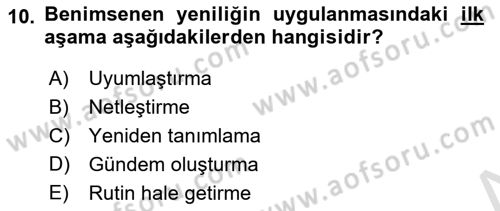 10. Benimsenen yeniliğin uygulanmasındaki ilk aşama aşağıdakilerden hangisidir?

A) Uyumlaştırma
B) Netleştirme
C) Yeniden tanımlama
D) Gündem oluşturma
E) Rutin hale getirme

www.aofsoru.com
www.aofsoru.com
www.aofsoru.com
www.aofsoru.com